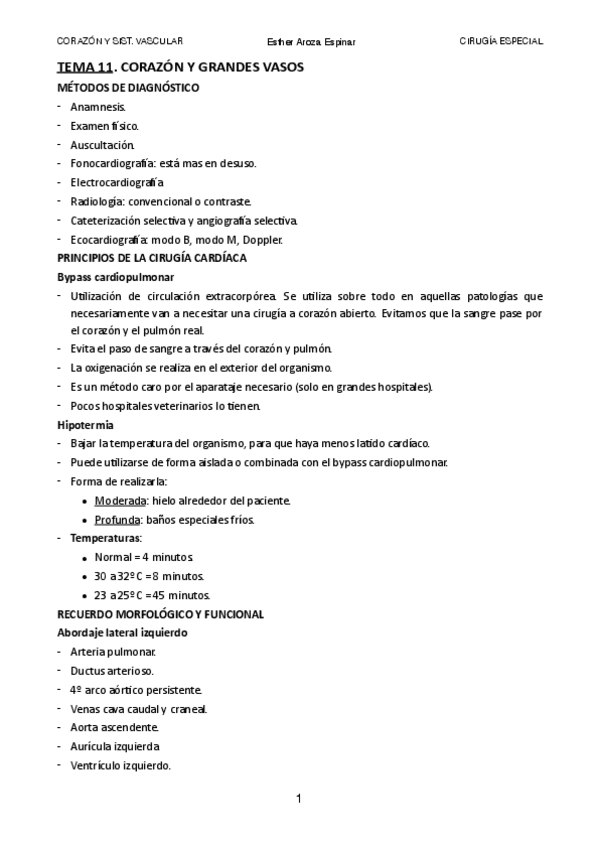 CORAZÓN Y SIST. VASCULAR Esther Aroza Espinar CIRUGÍA ESPECIAL

TEMA 11. CORAZÓN Y GRANDES VASOS

MÉTODOS DE DIAGNÓSTICO

- Anamnesis.
- Examen físico.
- Auscultación.
- Fonocardiografía: está mas en desuso.
- Electrocardiografía
- Radiología: convencional o contraste.
- Cateterización selectiva y angiografía selectiva.
- Ecocardiografía: modo B, modo M, Doppler.

PRINCIPIOS DE LA CIRUGÍA CARDÍACA

Bypass cardiopulmonar

- Utilización de circulación extracorpórea. Se utiliza sobre todo en aquellas patologías que necesariamente van a necesitar una cirugía a corazón abierto. Evitamos que la sangre pase por el corazón y el pulmón real.
- Evita el paso de sangre a través del corazón y pulmón.
- La oxigenación se realiza en el exterior del organismo.
- Es un método caro por el aparataje necesario (solo en grandes hospitales).
- Pocos hospitales veterinarios lo tienen.

Hipotermia

- Bajar la temperatura del organismo, para que haya menos latido cardíaco.
- Puede utilizarse de forma aislada o combinada con el bypass cardiopulmonar.
- Forma de realizarla:
  • Moderada: hielo alrededor del paciente.
  • Profunda: baños especiales fríos.
- Temperaturas:
  • Normal = 4 minutos.
  • 30 a 32º C = 8 minutos.
  • 23 a 25º C = 45 minutos.

RECUERDO MORFOLÓGICO Y FUNCIONAL

Abordaje lateral izquierdo

- Arteria pulmonar.
- Ductus arterioso.
- 4º arco aórtico persistente.
- Venas cava caudal y craneal.
- Aorta ascendente.
- Aurícula izquierda
- Ventrículo izquierdo.

1